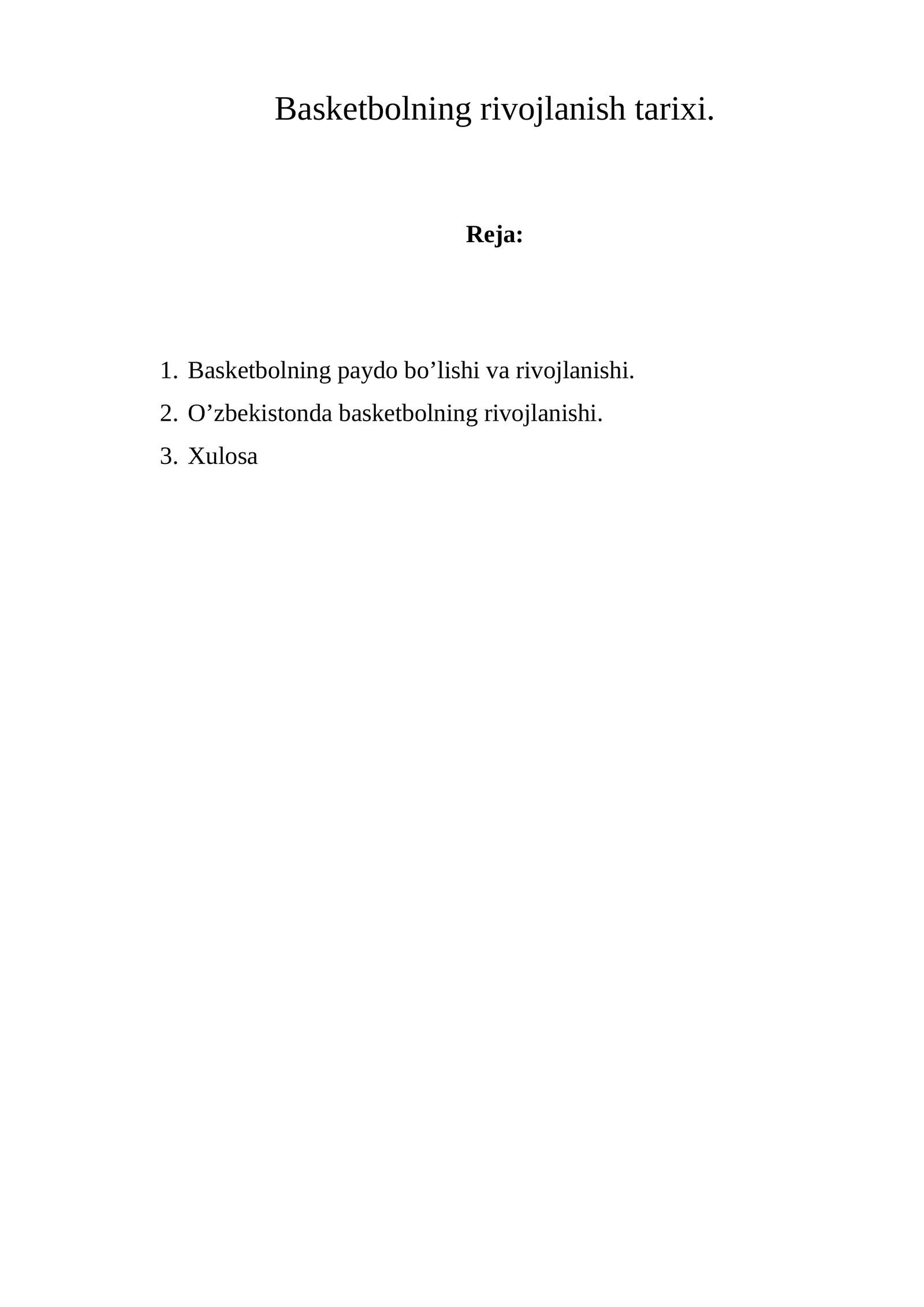 Basketbolning rivojlanish tarixi.

Reja:

1. Basketbolning paydo bo’lishi va rivojlanishi.
2. O’zbekistonda basketbolning rivojlanishi.
3. Xulosa